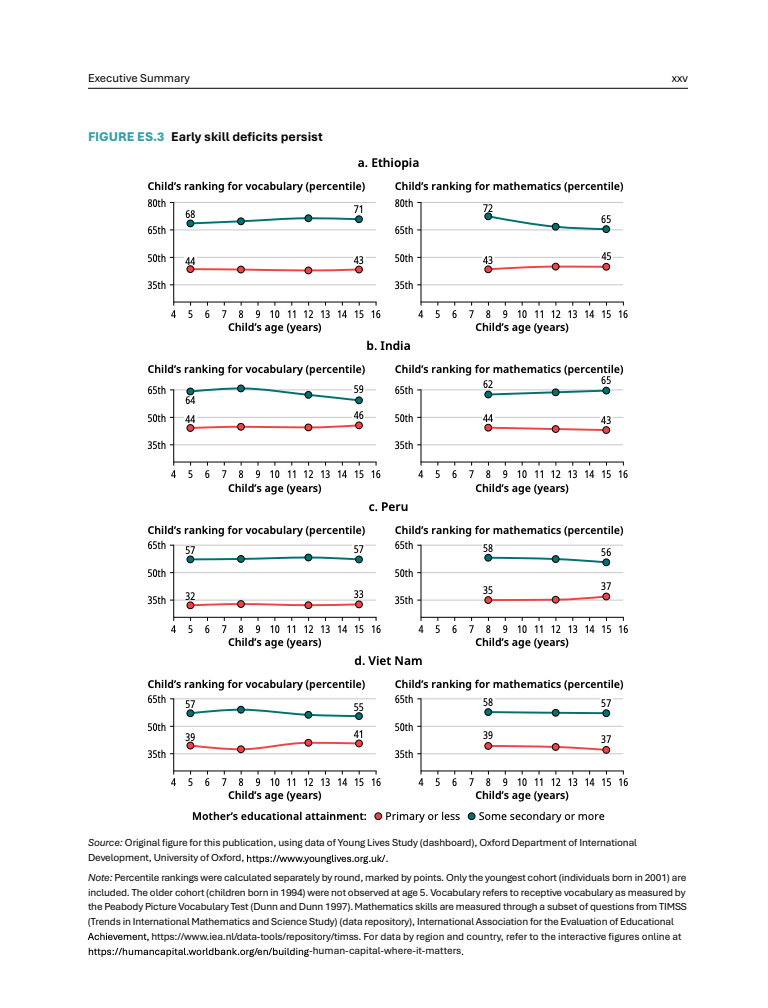 Executive Summary

xxv

FIGURE ES.3 Early skill deficits persist

a. Ethiopia

Child's ranking for vocabulary (percentile)
80th
65th
50th
35th
68
71
44
43
4 5 6 7 8 9 10 11 12 13 14 15 16
Child's age (years)

Child's ranking for mathematics (percentile)
80th
65th
50th
35th
72
65
43
45
4 5 6 7 8 9 10 11 12 13 14 15 16
Child's age (years)

b. India

Child's ranking for vocabulary (percentile)
65th
50th
35th
64
59
44
46
4 5 6 7 8 9 10 11 12 13 14 15 16
Child's age (years)

Child's ranking for mathematics (percentile)
65th
50th
35th
62
65
44
43
4 5 6 7 8 9 10 11 12 13 14 15 16
Child's age (years)

c. Peru

Child's ranking for vocabulary (percentile)
65th
50th
35th
57
57
32
33
4 5 6 7 8 9 10 11 12 13 14 15 16
Child's age (years)

Child's ranking for mathematics (percentile)
65th
50th
35th
58
56
35
37
4 5 6 7 8 9 10 11 12 13 14 15 16
Child's age (years)

d. Viet Nam

Child's ranking for vocabulary (percentile)
65th
50th
35th
57
55
39
41
4 5 6 7 8 9 10 11 12 13 14 15 16
Child's age (years)

Child's ranking for mathematics (percentile)
65th
50th
35th
58
57
39
37
4 5 6 7 8 9 10 11 12 13 14 15 16
Child's age (years)

Mother's educational attainment: Primary or less Some secondary or more

Source: Original figure for this publication, using data of Young Lives Study (dashboard), Oxford Department of International Development, University of Oxford, https://www.younglives.org.uk/.

Note: Percentile rankings were calculated separately by round, marked by points. Only the youngest cohort (individuals born in 2001) are included. The older cohort (children born in 1994) were not observed at age 5. Vocabulary refers to receptive vocabulary as measured by the Peabody Picture Vocabulary Test (Dunn and Dunn 1997). Mathematics skills are measured through a subset of questions from TIMSS (Trends in International Mathematics and Science Study) (data repository), International Association for the Evaluation of Educational Achievement, https://www.iea.nl/data-tools/repository/timss. For data by region and country, refer to the interactive figures online at https://humancapital.worldbank.org/en/building-human-capital-where-it-matters.